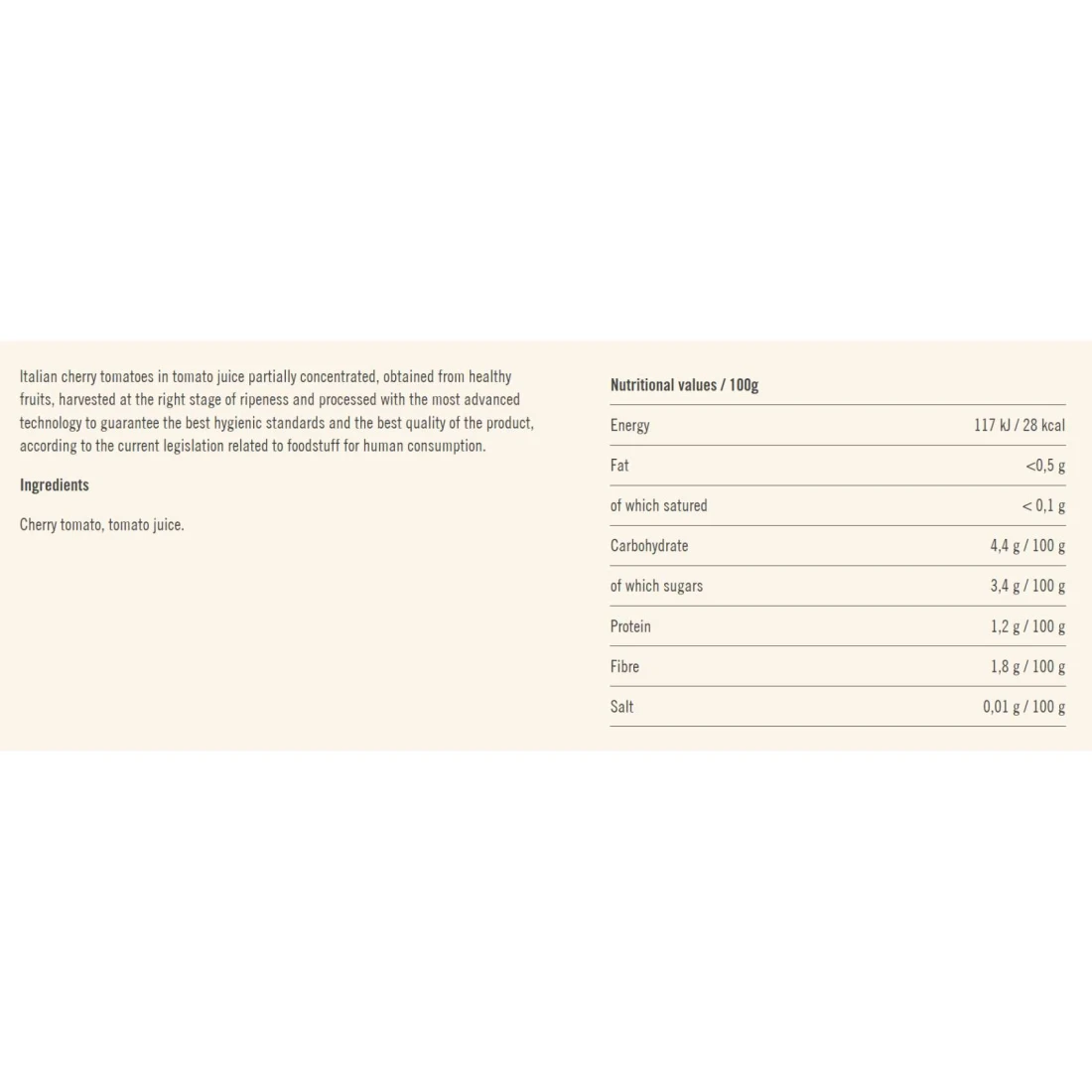 Italian cherry tomatoes in tomato juice partially concentrated, obtained from healthy fruits, harvested at the right stage of ripeness and processed with the most advanced technology to guarantee the best hygienic standards and the best quality of the product, according to the current legislation related to foodstuff for human consumption.

Ingredients

Cherry tomato, tomato juice.

Nutritional values / 100g

| Energy | 117 kJ / 28 kcal |
|---|---|
| Fat | <0,5 g |
| of which satured | < 0,1 g |
| Carbohydrate | 4,4 g / 100 g |
| of which sugars | 3,4 g / 100 g |
| Protein | 1,2 g / 100 g |
| Fibre | 1,8 g / 100 g |
| Salt | 0,01 g / 100 g |